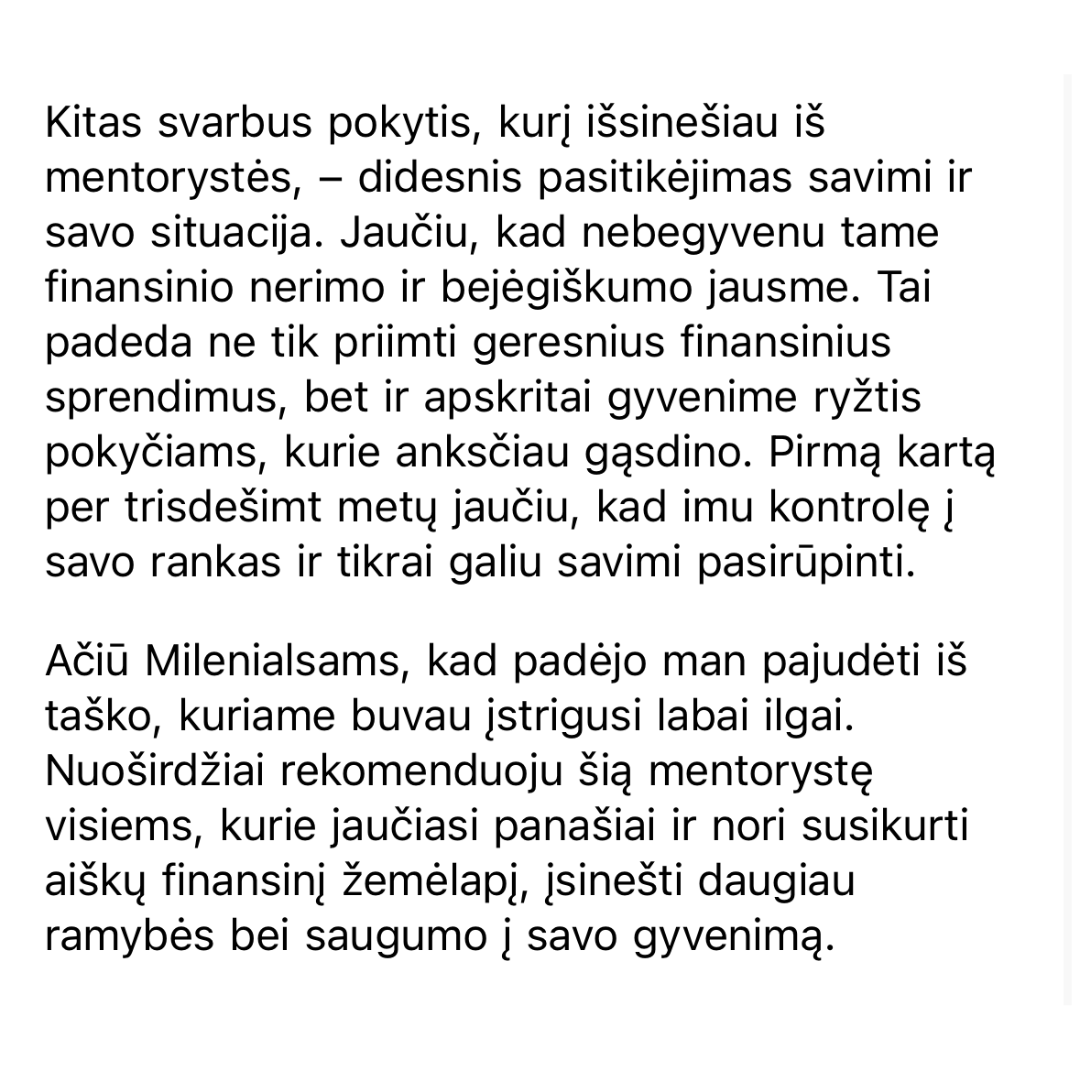 Kitas svarbus pokytis, kurį išsinešiau iš mentorystės, – didesnis pasitikėjimas savimi ir savo situacija. Jaučiu, kad nebegyvenu tame finansinio nerimo ir bejėgiškumo jausme. Tai padeda ne tik priimti geresnius finansinius sprendimus, bet ir apskritai gyvenime ryžtis pokyčiams, kurie anksčiau gąsdino. Pirmą kartą per trisdešimt metų jaučiu, kad imu kontrolę į savo rankas ir tikrai galiu savimi pasirūpinti.

Ačiū Milenialsams, kad padėjo man pajudėti iš taško, kuriame buvau įstrigusi labai ilgai. Nuoširdžiai rekomenduoju šią mentorystę visiems, kurie jaučiasi panašiai ir nori susikurti aiškų finansinį žemėlapį, įsinešti daugiau ramybės bei saugumo į savo gyvenimą.